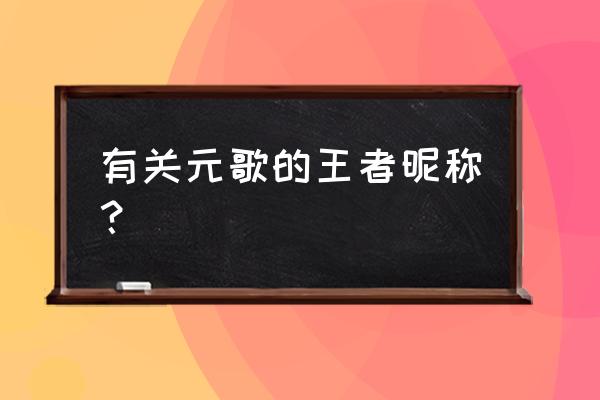 有关元歌的王者昵称？